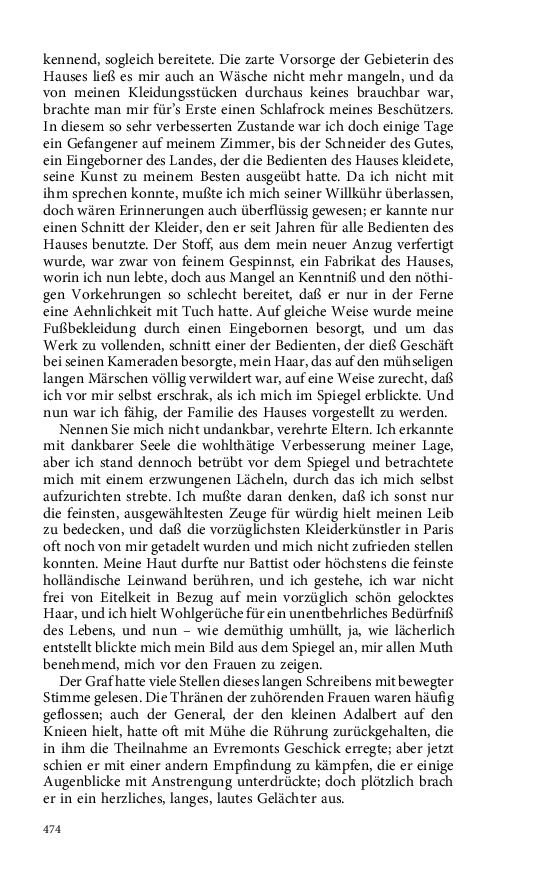 kennend, sogleich bereitete. Die zarte Vorsorge der Gebieterin des Hauses ließ es mir auch an Wäsche nicht mehr mangeln, und da von meinen Kleidungsstücken durchaus keines brauchbar war, brachte man mir für's Erste einen Schlafrock meines Beschützers. In diesem so sehr verbesserten Zustande war ich doch einige Tage ein Gefangener auf meinem Zimmer, bis der Schneider des Gutes, ein Eingeborner des Landes, der die Bedienten des Hauses kleidete, seine Kunst zu meinem Besten ausgeübt hatte. Da ich nicht mit ihm sprechen konnte, mußte ich mich seiner Willkühr überlassen, doch wären Erinnerungen auch überflüssig gewesen; er kannte nur einen Schnitt der Kleider, den er seit Jahren für alle Bedienten des Hauses benutzte. Der Stoff, aus dem mein neuer Anzug verfertigt wurde, war zwar von feinem Gespinnst, ein Fabrikat des Hauses, worin ich nun lebte, doch aus Mangel an Kenntniß und den nöthigen Vorkehrungen so schlecht bereitet, daß er nur in der Ferne eine Aehnlichkeit mit Tuch hatte. Auf gleiche Weise wurde meine Fußbekleidung durch einen Eingebornen besorgt, und um das Werk zu vollenden, schnitt einer der Bedienten, der dieß Geschäft bei seinen Kameraden besorgte, mein Haar, das auf den mühseligen langen Märschen völlig verwildert war, auf eine Weise zurecht, daß ich vor mir selbst erschrak, als ich mich im Spiegel erblickte. Und nun war ich fähig, der Familie des Hauses vorgestellt zu werden.

Nennen Sie mich nicht undankbar, verehrte Eltern. Ich erkannte mit dankbarer Seele die wohlthätige Verbesserung meiner Lage, aber ich stand dennoch betrübt vor dem Spiegel und betrachtete mich mit einem erzwungenen Lächeln, durch das ich mich selbst aufzurichten strebte. Ich mußte daran denken, daß ich sonst nur die feinsten, ausgewähltesten Zeuge für würdig hielt meinen Leib zu bedecken, und daß die vorzüglichsten Kleiderkünstler in Paris oft noch von mir getadelt wurden und mich nicht zufrieden stellen konnten. Meine Haut durfte nur Battist oder höchstens die feinste holländische Leinwand berühren, und ich gestehe, ich war nicht frei von Eitelkeit in Bezug auf mein vorzüglich schön gelocktes Haar, und ich hielt Wohlgerüche für ein unentbehrliches Bedürfniß des Lebens, und nun – wie demüthig umhüllt, ja, wie lächerlich entstellt blickte mich mein Bild aus dem Spiegel an, mir allen Muth benehmend, mich vor den Frauen zu zeigen.

Der Graf hatte viele Stellen dieses langen Schreibens mit bewegter Stimme gelesen. Die Thränen der zuhörenden Frauen waren häufig geflossen; auch der General, der den kleinen Adalbert auf den Knieen hielt, hatte oft mit Mühe die Rührung zurückgehalten, die in ihm die Theilnahme an Evremonts Geschick erregte; aber jetzt schien er mit einer andern Empfindung zu kämpfen, die er einige Augenblicke mit Anstrengung unterdrückte; doch plötzlich brach er in ein herzliches, langes, lautes Gelächter aus.

474